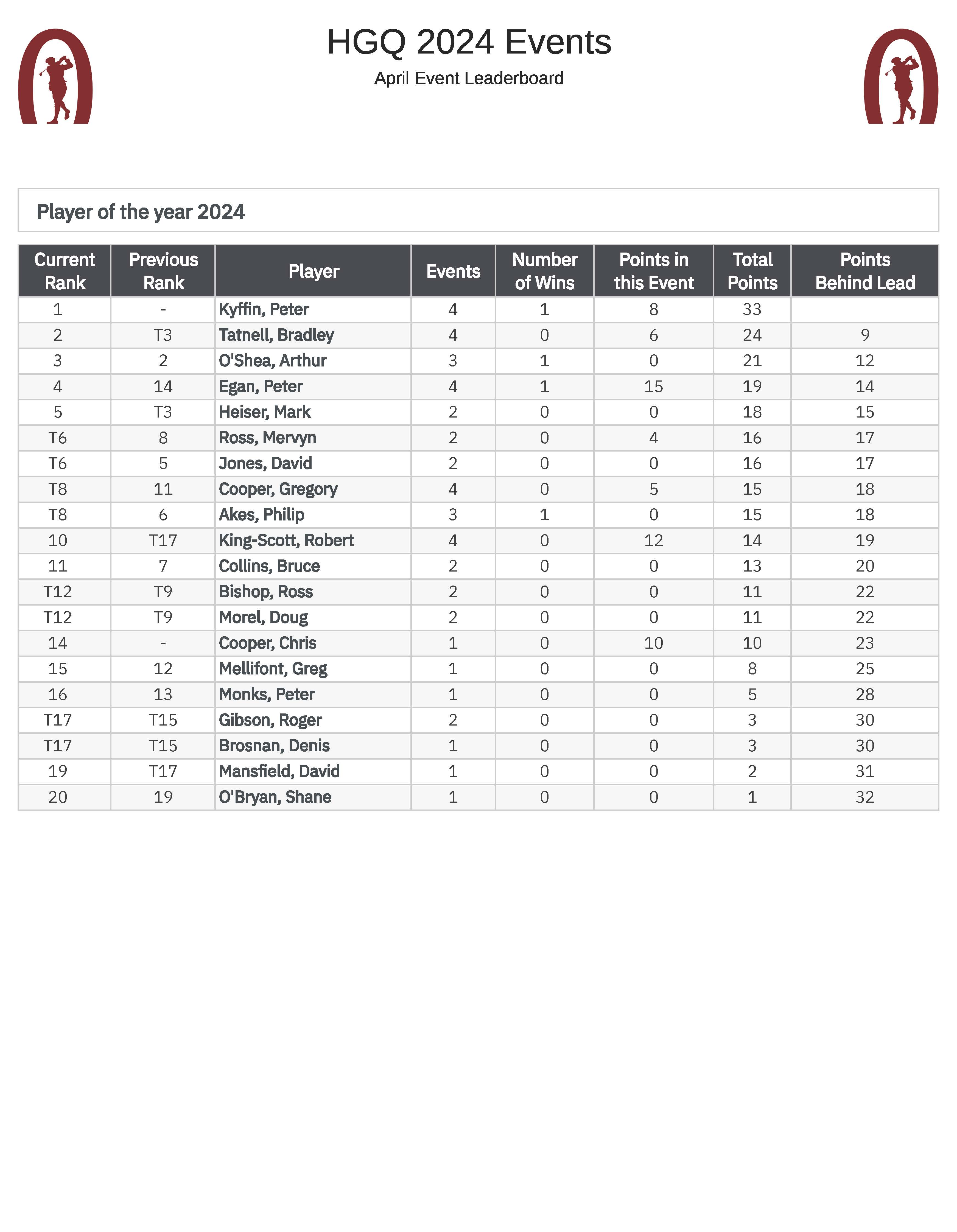 HGQ 2024 Events

April Event Leaderboard

Player of the year 2024

| Current Rank | Previous Rank | Player | Events | Number of Wins | Points in this Event | Total Points | Points Behind Lead |
|---|---|---|---|---|---|---|---|
| 1 | - | Kyffin, Peter | 4 | 1 | 8 | 33 | |
| 2 | T3 | Tatnell, Bradley | 4 | 0 | 6 | 24 | 9 |
| 3 | 2 | O'Shea, Arthur | 3 | 1 | 0 | 21 | 12 |
| 4 | 14 | Egan, Peter | 4 | 1 | 15 | 19 | 14 |
| 5 | T3 | Heiser, Mark | 2 | 0 | 0 | 18 | 15 |
| T6 | 8 | Ross, Mervyn | 2 | 0 | 4 | 16 | 17 |
| T6 | 5 | Jones, David | 2 | 0 | 0 | 16 | 17 |
| T8 | 11 | Cooper, Gregory | 4 | 0 | 5 | 15 | 18 |
| T8 | 6 | Akes, Philip | 3 | 1 | 0 | 15 | 18 |
| 10 | T17 | King-Scott, Robert | 4 | 0 | 12 | 14 | 19 |
| 11 | 7 | Collins, Bruce | 2 | 0 | 0 | 13 | 20 |
| T12 | T9 | Bishop, Ross | 2 | 0 | 0 | 11 | 22 |
| T12 | T9 | Morel, Doug | 2 | 0 | 0 | 11 | 22 |
| 14 | - | Cooper, Chris | 1 | 0 | 10 | 10 | 23 |
| 15 | 12 | Mellifont, Greg | 1 | 0 | 0 | 8 | 25 |
| 16 | 13 | Monks, Peter | 1 | 0 | 0 | 5 | 28 |
| T17 | T15 | Gibson, Roger | 2 | 0 | 0 | 3 | 30 |
| T17 | T15 | Brosnan, Denis | 1 | 0 | 0 | 3 | 30 |
| 19 | T17 | Mansfield, David | 1 | 0 | 0 | 2 | 31 |
| 20 | 19 | O'Bryan, Shane | 1 | 0 | 0 | 1 | 32 |